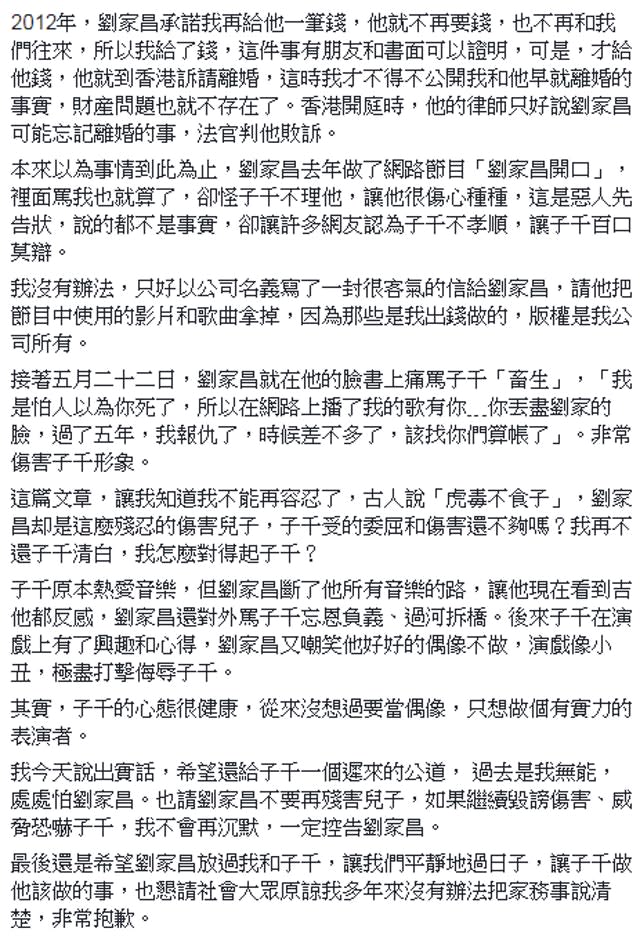 2012年，劉家昌承諾我再給他一筆錢，他就不再要錢，也不再和我們往來，所以我給了錢，這件事有朋友和書面可以證明，可是，才給他錢，他就到香港訴請離婚，這時我才不得不公開我和他早就離婚的事實，財產問題也就不存在了。香港開庭時，他的律師只好說劉家昌可能忘記離婚的事，法官判他敗訴。

本來以為事情到此為止，劉家昌去年做了網路節目「劉家昌開口」，裡面罵我也就算了，卻怪子千不理他，讓他很傷心種種，這是惡人先告狀，說的都不是事實，卻讓許多網友認為子千不孝順，讓子千百口莫辯。

我沒有辦法，只好以公司名義寫了一封很客氣的信給劉家昌，請他把節目中使用的影片和歌曲拿掉，因為那些是我出錢做的，版權是我公司所有。

接著五月二十二日，劉家昌就在他的臉書上痛罵子千「畜生」，「我是怕人以為你死了，所以在網路上播了我的歌有你...你丟盡劉家的臉，過了五年，我報仇了，時候差不多了，該找你們算帳了」。非常傷害子千形象。

這篇文章，讓我知道我不能再容忍了，古人說「虎毒不食子」，劉家昌却是這麼殘忍的傷害兒子，子千受的委屈和傷害還不夠嗎？我再不還子千清白，我怎麼對得起子千？

子千原本熱愛音樂，但劉家昌斷了他所有音樂的路，讓他現在看到吉他都反感，劉家昌還對外罵子千忘恩負義、過河拆橋。後來子千在演戲上有了興趣和心得，劉家昌又嘲笑他好好的偶像不做，演戲像小丑，極盡打擊侮辱子千。

其實，子千的心態很健康，從來沒想過要當偶像，只想做個有實力的表演者。

我今天說出實話，希望還給子千一個遲來的公道， 過去是我無能，處處怕劉家昌。也請劉家昌不要再殘害兒子，如果繼續毀謗傷害、威脅恐嚇子千，我不會再沉默，一定控告劉家昌。

最後還是希望劉家昌放過我和子千，讓我們平靜地過日子，讓子千做他該做的事，也懇請社會大眾原諒我多年來沒有辦法把家務事說清楚，非常抱歉。